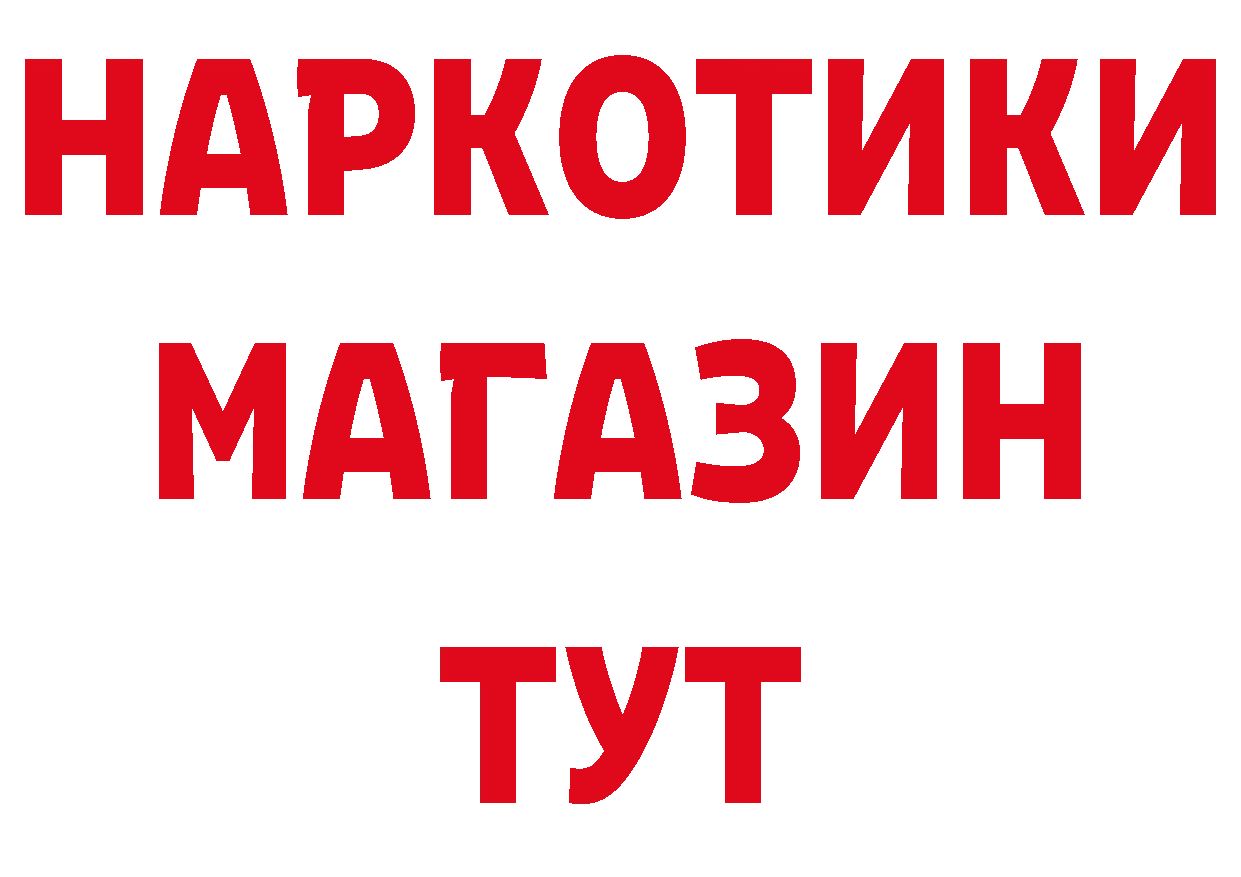 НАРКОТИКИ
МАГАЗИН
ТУТ